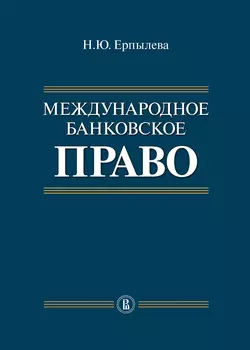 Н.Ю. Ерпылева

МЕЖДУНАРОДНОЕ
БАНКОВСКОЕ
ПРАВО